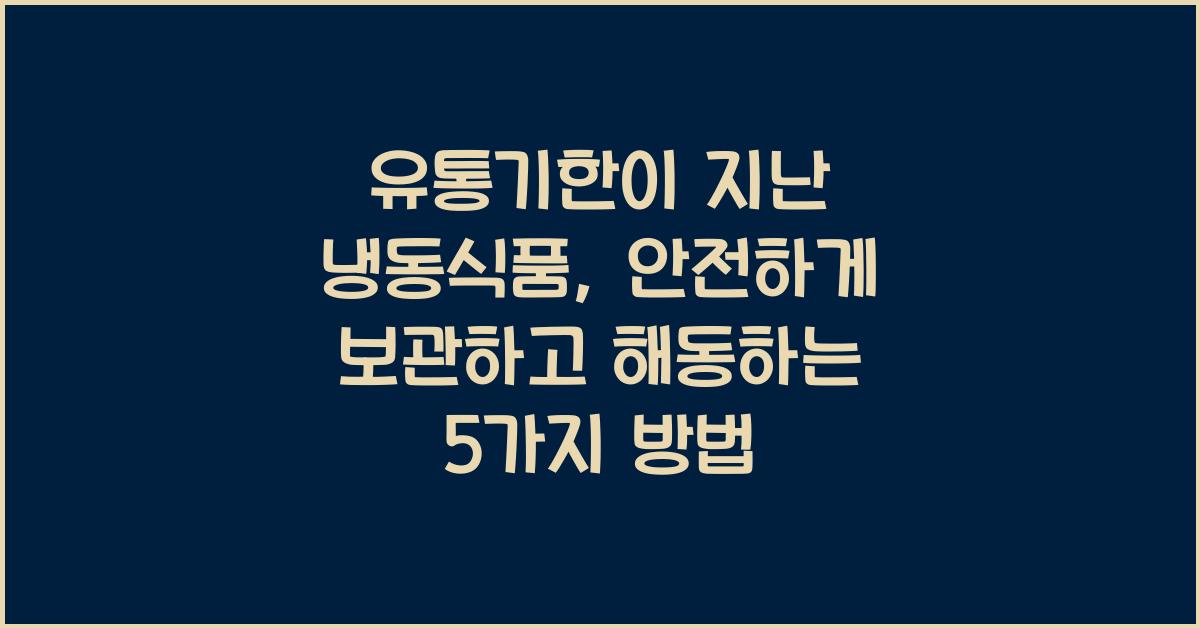 유통기한이 지난 냉동식품, 안전하게 보관하고 해동하는 5가지 방법